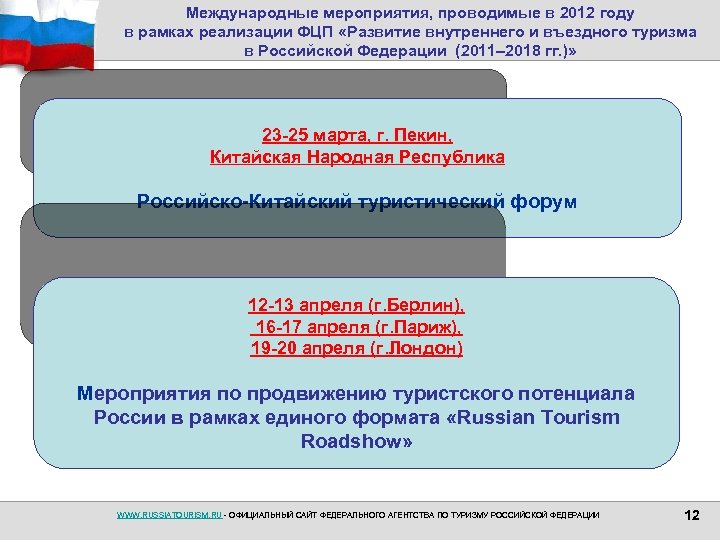 Международные мероприятия, проводимые в 2012 году в рамках реализации ФЦП «Развитие внутреннего и въездного туризма в Российской Федерации (2011–2018 гг.)»

23-25 марта, г. Пекин,
Китайская Народная Республика

Российско-Китайский туристический форум

12-13 апреля (г.Берлин),
16-17 апреля (г.Париж),
19-20 апреля (г.Лондон)

Мероприятия по продвижению туристского потенциала России в рамках единого формата «Russian Tourism Roadshow»

WWW.RUSSIATOURISM.RU - ОФИЦИАЛЬНЫЙ САЙТ ФЕДЕРАЛЬНОГО АГЕНТСТВА ПО ТУРИЗМУ РОССИЙСКОЙ ФЕДЕРАЦИИ

12